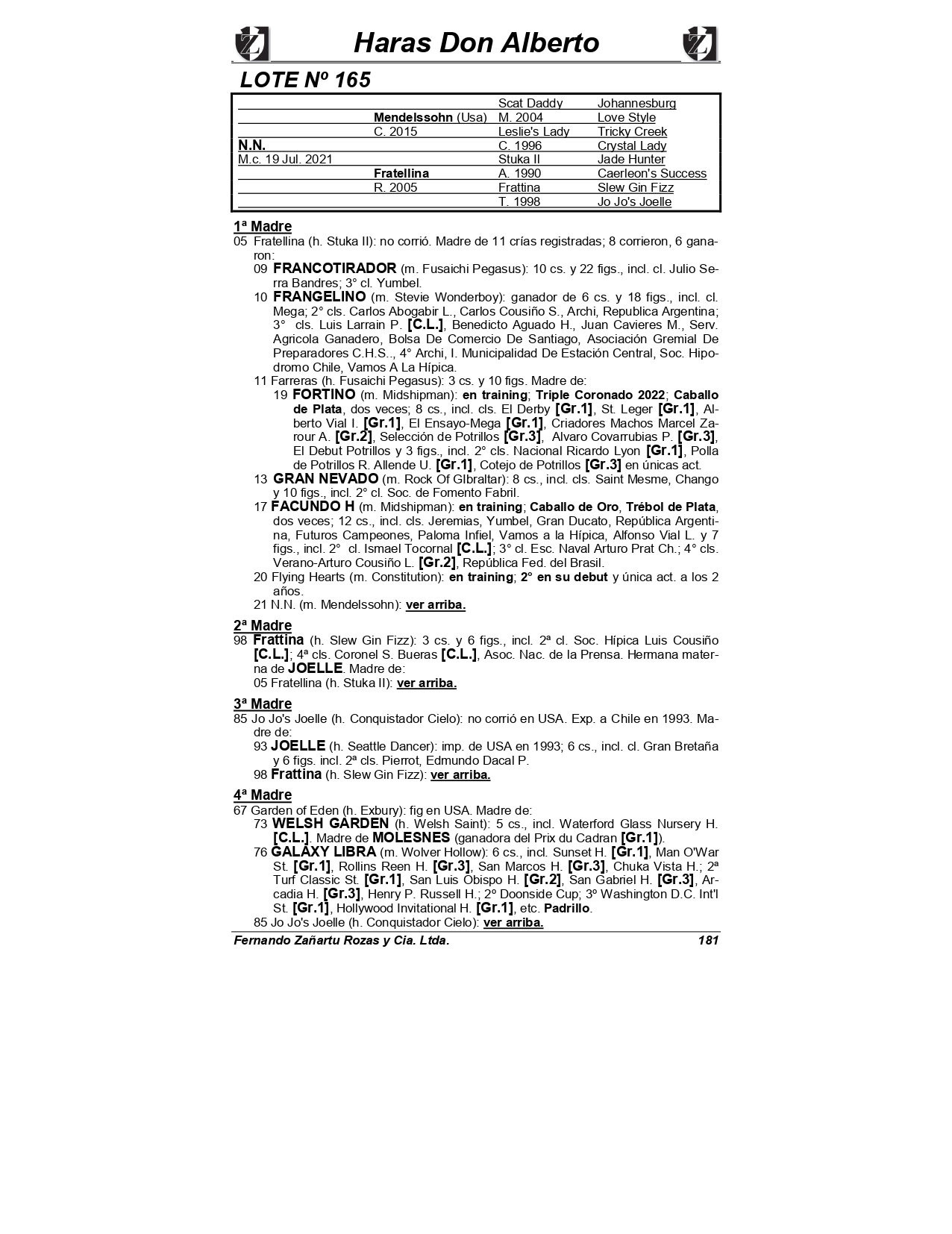 Haras Don Alberto

LOTE Nº 165

| | | | |
|---|---|---|---|
| | | Scat Daddy | Johannesburg |
| | Mendelssohn (Usa) | M. 2004 | Love Style |
| | C. 2015 | Leslie's Lady | Tricky Creek |
| N.N. | | C. 1996 | Crystal Lady |
| M.c. 19 Jul. 2021 | | Stuka II | Jade Hunter |
| | Fratellina | A. 1990 | Caerleon's Success |
| | R. 2005 | Frattina | Slew Gin Fizz |
| | | T. 1998 | Jo Jo's Joelle |

1ª Madre
05 Fratellina (h. Stuka II): no corrió. Madre de 11 crías registradas; 8 corrieron, 6 ganaron:
09 FRANCOTIRADOR (m. Fusaichi Pegasus): 10 cs. y 22 figs., incl. cl. Julio Serra Bandres; 3° cl. Yumbel.
10 FRANGELINO (m. Stevie Wonderboy): ganador de 6 cs. y 18 figs., incl. cl. Mega; 2° cls. Carlos Abogabir L., Carlos Cousiño S., Archi, Republica Argentina; 3° cls. Luis Larrain P. [C.L.], Benedicto Aguado H., Juan Cavieres M., Serv. Agricola Ganadero, Bolsa De Comercio De Santiago, Asociación Gremial De Preparadores C.H.S.., 4° Archi, I. Municipalidad De Estación Central, Soc. Hipodromo Chile, Vamos A La Hípica.
11 Farreras (h. Fusaichi Pegasus): 3 cs. y 10 figs. Madre de:
19 FORTINO (m. Midshipman): en training; Triple Coronado 2022; Caballo de Plata, dos veces; 8 cs., incl. cls. El Derby [Gr.1], St. Leger [Gr.1], Alberto Vial I. [Gr.1], El Ensayo-Mega [Gr.1], Criadores Machos Marcel Zarour A. [Gr.2], Selección de Potrillos [Gr.3], Alvaro Covarrubias P. [Gr.3], El Debut Potrillos y 3 figs., incl. 2° cls. Nacional Ricardo Lyon [Gr.1], Polla de Potrillos R. Allende U. [Gr.1], Cotejo de Potrillos [Gr.3] en únicas act.
13 GRAN NEVADO (m. Rock Of GIbraltar): 8 cs., incl. cls. Saint Mesme, Chango y 10 figs., incl. 2° cl. Soc. de Fomento Fabril.
17 FACUNDO H (m. Midshipman): en training; Caballo de Oro, Trébol de Plata, dos veces; 12 cs., incl. cls. Jeremias, Yumbel, Gran Ducato, República Argentina, Futuros Campeones, Paloma Infiel, Vamos a la Hípica, Alfonso Vial L. y 7 figs., incl. 2° cl. Ismael Tocornal [C.L.]; 3° cl. Esc. Naval Arturo Prat Ch.; 4° cls. Verano-Arturo Cousiño L. [Gr.2], República Fed. del Brasil.
20 Flying Hearts (m. Constitution): en training; 2° en su debut y única act. a los 2 años.
21 N.N. (m. Mendelssohn): ver arriba.

2ª Madre
98 Frattina (h. Slew Gin Fizz): 3 cs. y 6 figs., incl. 2ª cl. Soc. Hípica Luis Cousiño [C.L.]; 4ª cls. Coronel S. Bueras [C.L.], Asoc. Nac. de la Prensa. Hermana materna de JOELLE. Madre de:
05 Fratellina (h. Stuka II): ver arriba.

3ª Madre
85 Jo Jo's Joelle (h. Conquistador Cielo): no corrió en USA. Exp. a Chile en 1993. Madre de:
93 JOELLE (h. Seattle Dancer): imp. de USA en 1993; 6 cs., incl. cl. Gran Bretaña y 6 figs. incl. 2ª cls. Pierrot, Edmundo Dacal P.
98 Frattina (h. Slew Gin Fizz): ver arriba.

4ª Madre
67 Garden of Eden (h. Exbury): fig en USA. Madre de:
73 WELSH GARDEN (h. Welsh Saint): 5 cs., incl. Waterford Glass Nursery H. [C.L.]. Madre de MOLESNES (ganadora del Prix du Cadran [Gr.1]).
76 GALAXY LIBRA (m. Wolver Hollow): 6 cs., incl. Sunset H. [Gr.1], Man O'War St. [Gr.1], Rollins Reen H. [Gr.3], San Marcos H. [Gr.3], Chuka Vista H.; 2ª Turf Classic St. [Gr.1], San Luis Obispo H. [Gr.2], San Gabriel H. [Gr.3], Arcadia H. [Gr.3], Henry P. Russell H.; 2º Doonside Cup; 3º Washington D.C. Int'l St. [Gr.1], Hollywood Invitational H. [Gr.1], etc. Padrillo.
85 Jo Jo's Joelle (h. Conquistador Cielo): ver arriba.

Fernando Zañartu Rozas y Cia. Ltda. 181